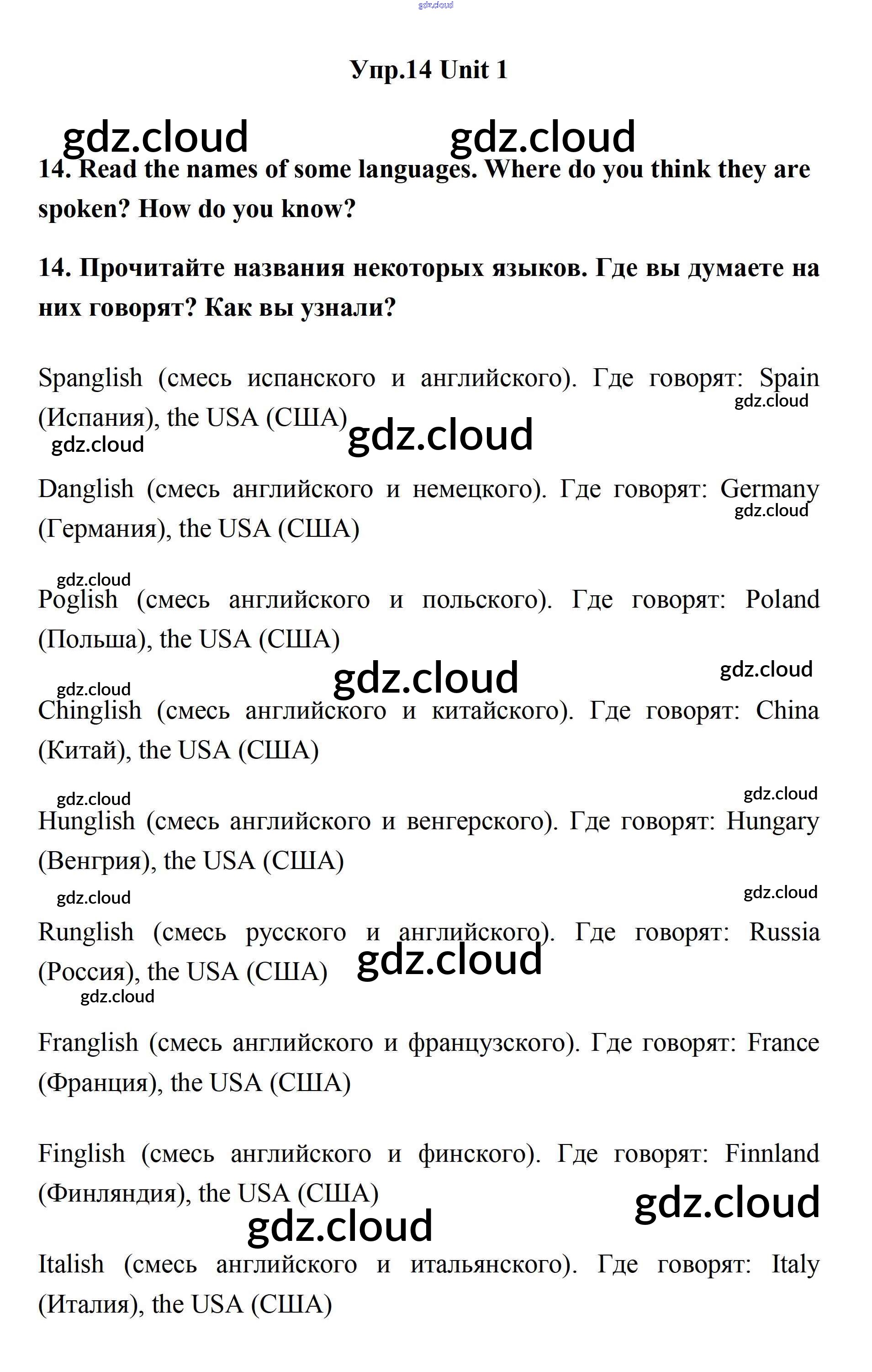 gdz.cloud

Упр.14 Unit 1

gdz.cloud gdz.cloud

14. Read the names of some languages. Where do you think they are spoken? How do you know?

14. Прочитайте названия некоторых языков. Где вы думаете на них говорят? Как вы узнали?

Spanglish (смесь испанского и английского). Где говорят: Spain (Испания), the USA (США)

gdz.cloud gdz.cloud gdz.cloud

Danglish (смесь английского и немецкого). Где говорят: Germany (Германия), the USA (США)

gdz.cloud

gdz.cloud

Poglish (смесь английского и польского). Где говорят: Poland (Польша), the USA (США)

gdz.cloud gdz.cloud gdz.cloud

Chinglish (смесь английского и китайского). Где говорят: China (Китай), the USA (США)

gdz.cloud gdz.cloud

Hunglish (смесь английского и венгерского). Где говорят: Hungary (Венгрия), the USA (США)

gdz.cloud gdz.cloud

Runglish (смесь русского и английского). Где говорят: Russia (Россия), the USA (США)

gdz.cloud gdz.cloud

Franglish (смесь английского и французского). Где говорят: France (Франция), the USA (США)

Finglish (смесь английского и финского). Где говорят: Finnland (Финляндия), the USA (США)

gdz.cloud gdz.cloud

Italish (смесь английского и итальянского). Где говорят: Italy (Италия), the USA (США)